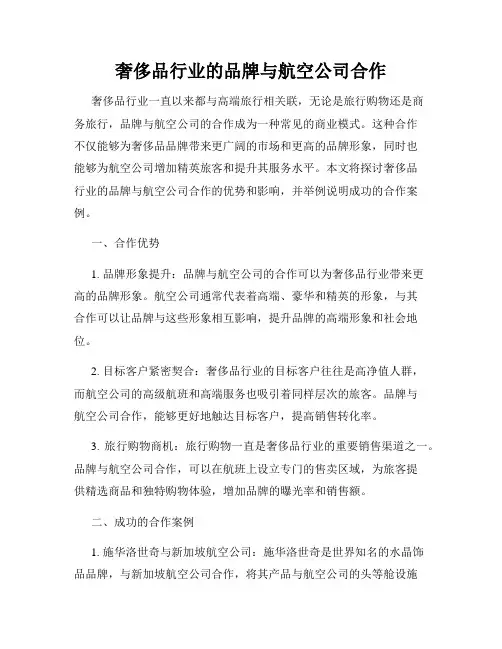 奢侈品行业的品牌与航空公司合作

奢侈品行业一直以来都与高端旅行相关联，无论是旅行购物还是商务旅行，品牌与航空公司的合作成为一种常见的商业模式。这种合作不仅能够为奢侈品品牌带来更广阔的市场和更高的品牌形象，同时也能够为航空公司增加精英旅客和提升其服务水平。本文将探讨奢侈品行业的品牌与航空公司合作的优势和影响，并举例说明成功的合作案例。

一、合作优势

1. 品牌形象提升：品牌与航空公司的合作可以为奢侈品行业带来更高的品牌形象。航空公司通常代表着高端、豪华和精英的形象，与其合作可以让品牌与这些形象相互影响，提升品牌的高端形象和社会地位。

2. 目标客户紧密契合：奢侈品行业的目标客户往往是高净值人群，而航空公司的高级航班和高端服务也吸引着同样层次的旅客。品牌与航空公司合作，能够更好地触达目标客户，提高销售转化率。

3. 旅行购物商机：旅行购物一直是奢侈品行业的重要销售渠道之一。品牌与航空公司合作，可以在航班上设立专门的售卖区域，为旅客提供精选商品和独特购物体验，增加品牌的曝光率和销售额。

二、成功的合作案例

1. 施华洛世奇与新加坡航空公司：施华洛世奇是世界知名的水晶饰品品牌，与新加坡航空公司合作，将其产品与航空公司的头等舱设施